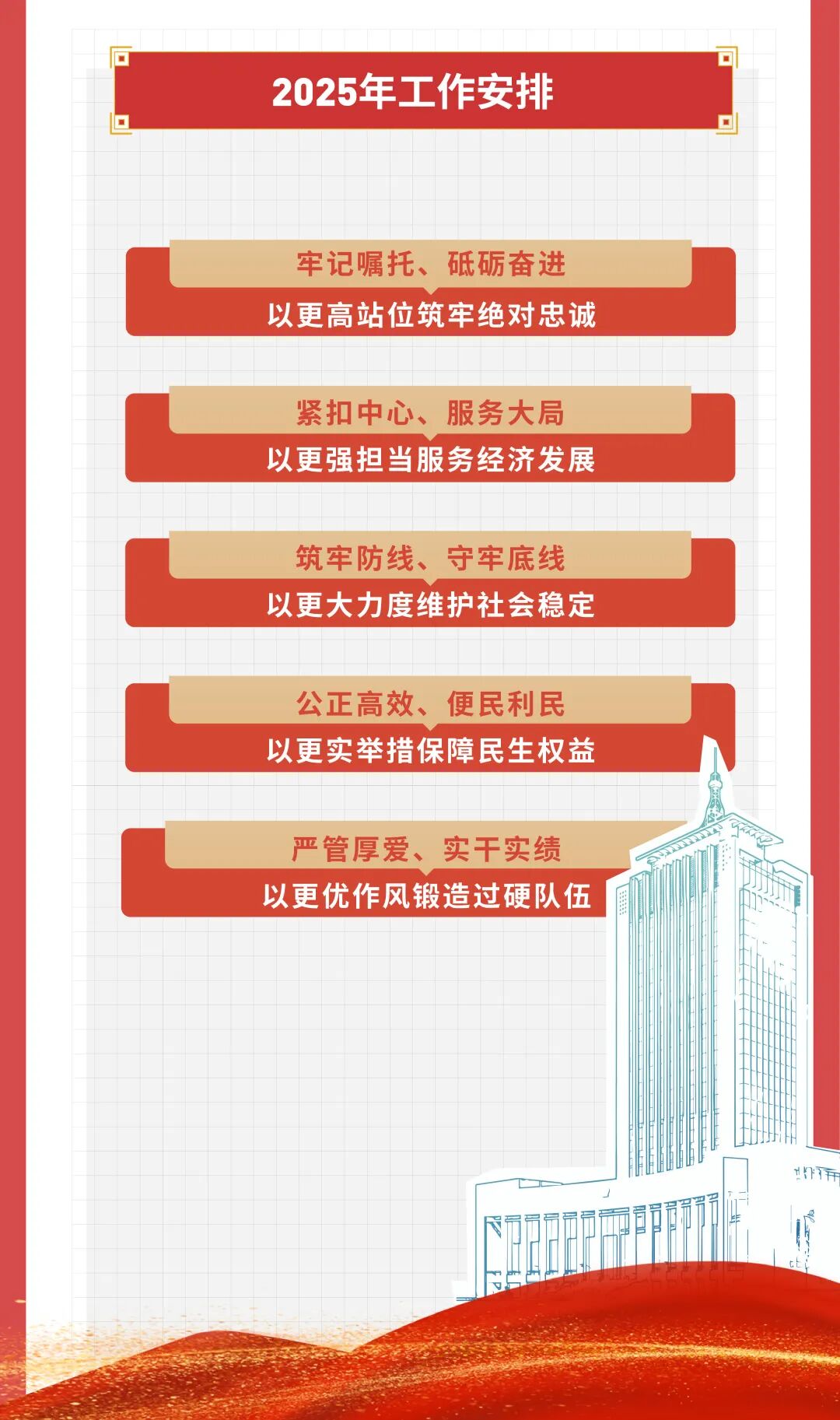 2025年工作安排

牢记嘱托、砥砺奋进

以更高站位筑牢绝对忠诚

紧扣中心、服务大局

以更强担当服务经济发展

筑牢防线、守牢底线

以更大力度维护社会稳定

公正高效、便民利民

以更实举措保障民生权益

严管厚爱、实干实绩

以更优作风锻造过硬队伍